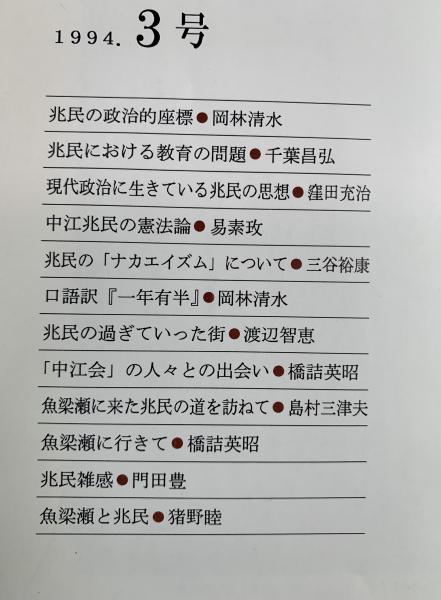 1994. 3号

兆民の政治的座標●岡林清水

兆民における教育の問題●千葉昌弘

現代政治に生きている兆民の思想●窪田充治

中江兆民の憲法論●易素玫

兆民の「ナカエイズム」について●三谷裕康

口語訳『一年有半』●岡林清水

兆民の過ぎていった街●渡辺智恵

「中江会」の人々との出会い●橋詰英昭

魚梁瀬に来た兆民の道を訪ねて●島村三津夫

魚梁瀬に行きて●橋詰英昭

兆民雑感●門田豊

魚梁瀬と兆民●猪野睦